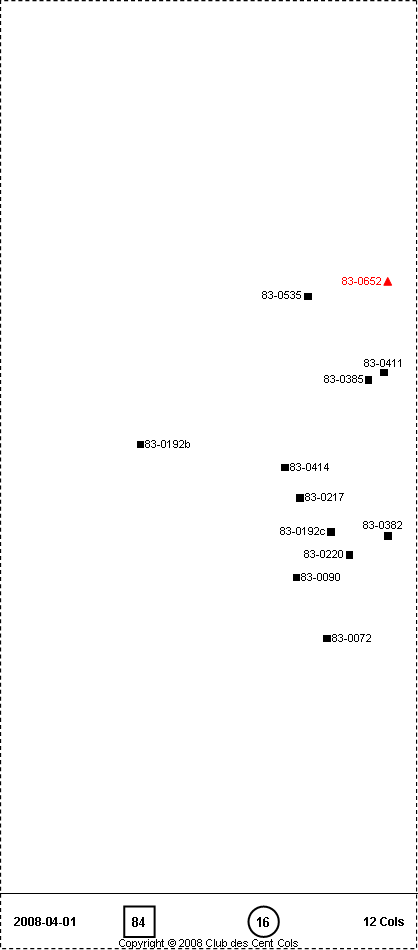 83-0652
83-0535
83-0411
83-0385
83-0192b
83-0414
83-0217
83-0382
83-0192c
83-0220
83-0090
83-0072

2008-04-01 84 16 12 Cols
Copyright © 2008 Club des Cent Cols